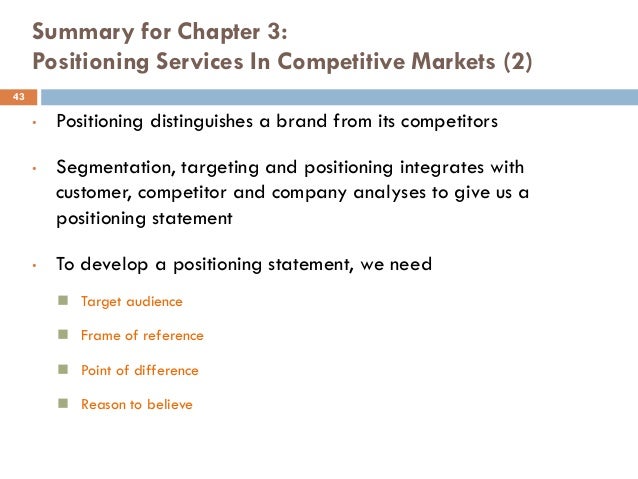 Summary for Chapter 3:
Positioning Services In Competitive Markets (2)

43

• Positioning distinguishes a brand from its competitors

• Segmentation, targeting and positioning integrates with customer, competitor and company analyses to give us a positioning statement

• To develop a positioning statement, we need

• Target audience

• Frame of reference

• Point of difference

• Reason to believe